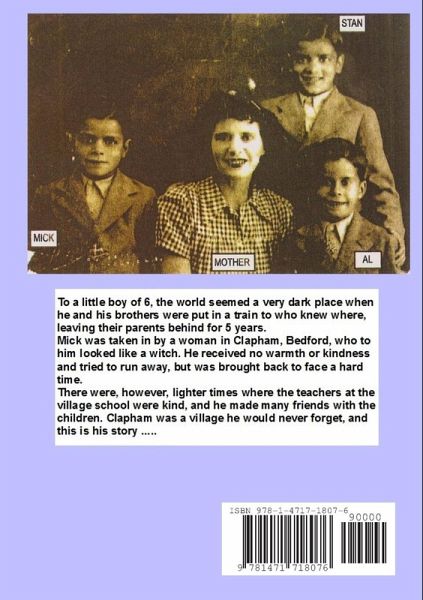 STAN

MICK

MOTHER

AL

To a little boy of 6, the world seemed a very dark place when he and his brothers were put in a train to who knew where, leaving their parents behind for 5 years.

Mick was taken in by a woman in Clapham, Bedford, who to him looked like a witch. He received no warmth or kindness and tried to run away, but was brought back to face a hard time.

There were, however, lighter times where the teachers at the village school were kind, and he made many friends with the children. Clapham was a village he would never forget, and this is his story .....

ISBN 978-1-4717-1807-6

90000

9 781471 718076